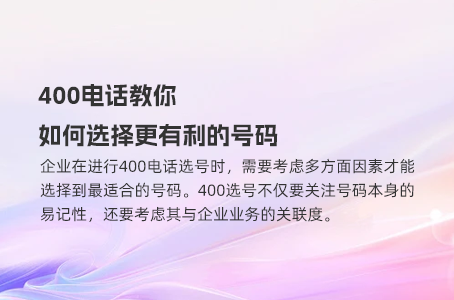 400电话教你
如何选择更有利的号码

企业在进行400电话选号时，需要考虑多方面因素才能选择到最适合的号码。400选号不仅要关注号码本身的易记性，还要考虑其与企业业务的关联度。